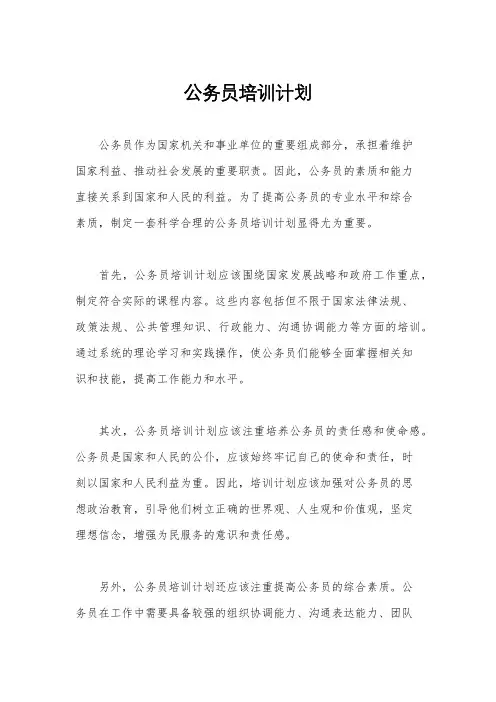 公务员培训计划

公务员作为国家机关和事业单位的重要组成部分，承担着维护国家利益、推动社会发展的重要职责。因此，公务员的素质和能力直接关系到国家和人民的利益。为了提高公务员的专业水平和综合素质，制定一套科学合理的公务员培训计划显得尤为重要。

首先，公务员培训计划应该围绕国家发展战略和政府工作重点，制定符合实际的课程内容。这些内容包括但不限于国家法律法规、政策法规、公共管理知识、行政能力、沟通协调能力等方面的培训。通过系统的理论学习和实践操作，使公务员们能够全面掌握相关知识和技能，提高工作能力和水平。

其次，公务员培训计划应该注重培养公务员的责任感和使命感。公务员是国家和人民的公仆，应该始终牢记自己的使命和责任，时刻以国家和人民利益为重。因此，培训计划应该加强对公务员的思想政治教育，引导他们树立正确的世界观、人生观和价值观，坚定理想信念，增强为民服务的意识和责任感。

另外，公务员培训计划还应该注重提高公务员的综合素质。公务员在工作中需要具备较强的组织协调能力、沟通表达能力、团队